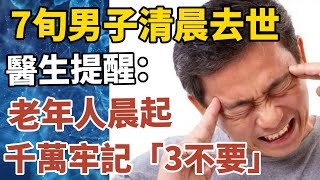 7旬男子清晨去世
醫生提醒：
老年人晨起
千萬牢記「3不要」